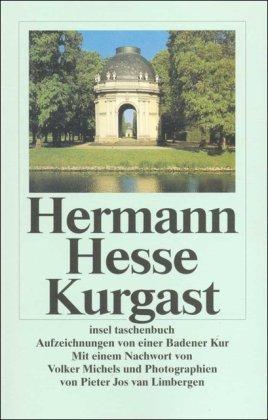 Hermann Hesse Kurgast

insel taschenbuch

Aufzeichnungen von einer Badener Kur Mit einem Nachwort von Volker Michels und Photographien von Pieter Jos van Limbergen